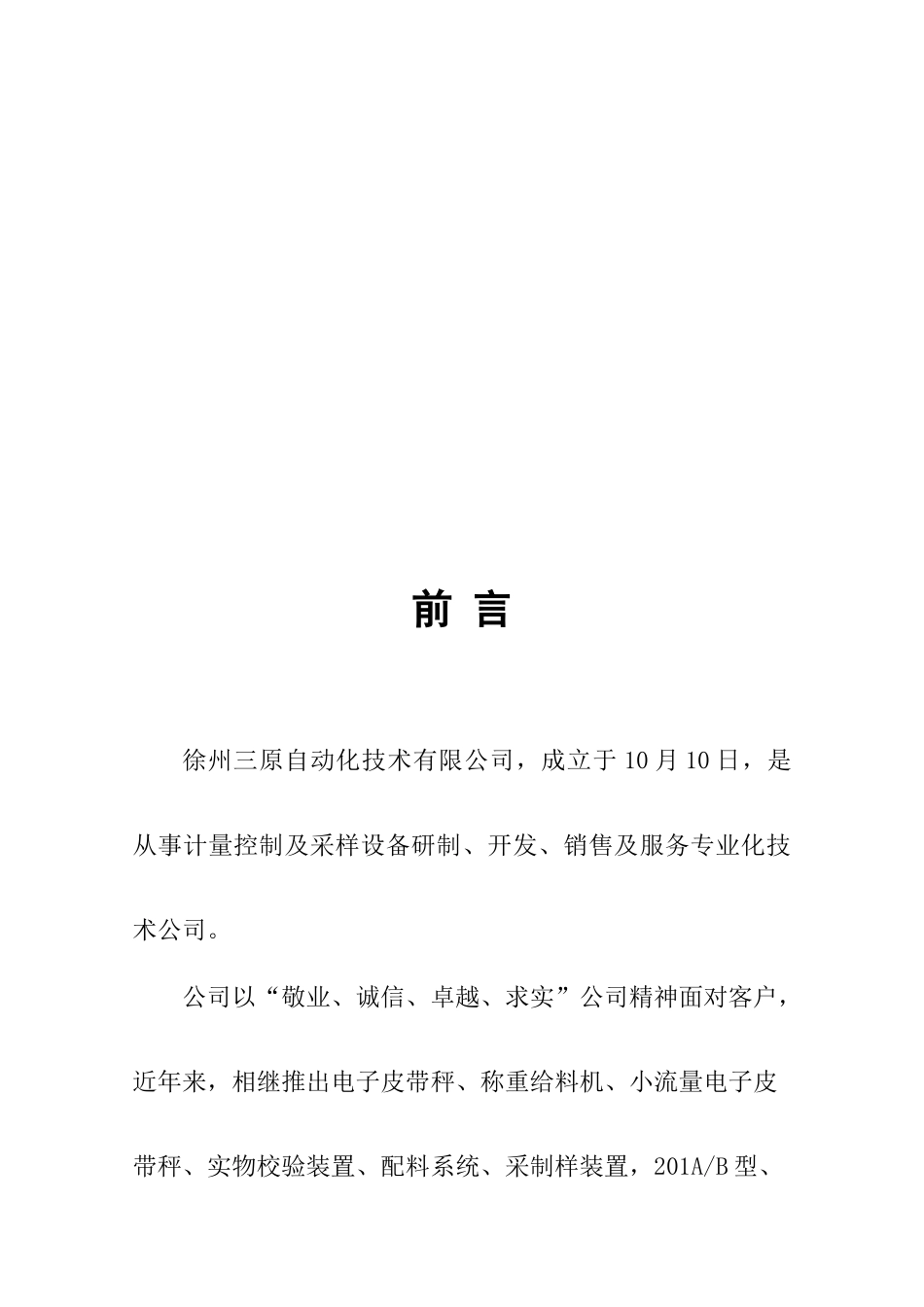 前 言

徐州三原自动化技术有限公司，成立于10月10日，是从事计量控制及采样设备研制、开发、销售及服务专业化技术公司。

公司以“敬业、诚信、卓越、求实”公司精神面对客户，近年来，相继推出电子皮带秤、称重给料机、小流量电子皮带秤、实物校验装置、配料系统、采制样装置，201A/B型、